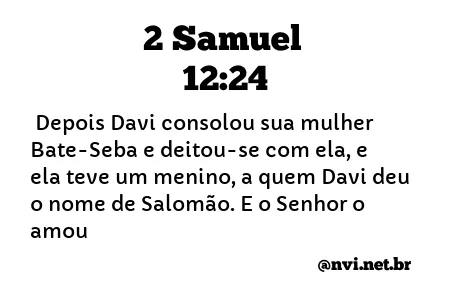 2 Samuel
12:24

Depois Davi consolou sua mulher Bate-Seba e deitou-se com ela, e ela teve um menino, a quem Davi deu o nome de Salomão. E o Senhor o amou

@nvi.net.br